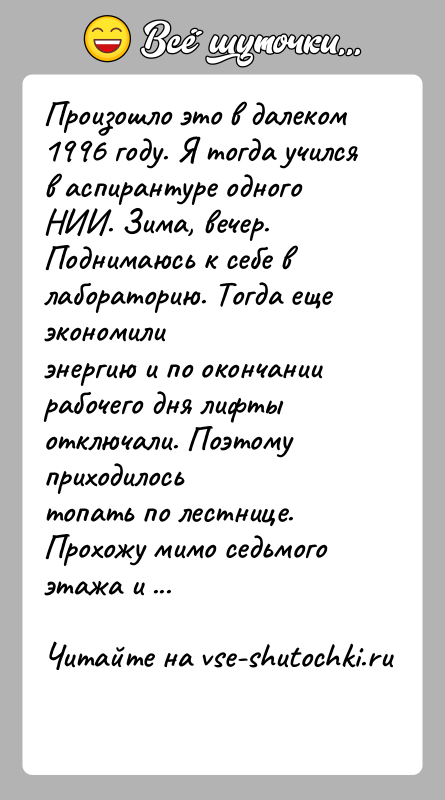 Всё шуточки...

Произошло это в далеком 1996 году. Я тогда учился в аспирантуре одного НИИ. Зима, вечер. Поднимаюсь к себе в лабораторию. Тогда еще экономили энергию и по окончании рабочего дня лифты отключали. Поэтому приходилось топать по лестнице. Прохожу мимо седьмого этажа и ...

Читайте на vse-shutochki.ru